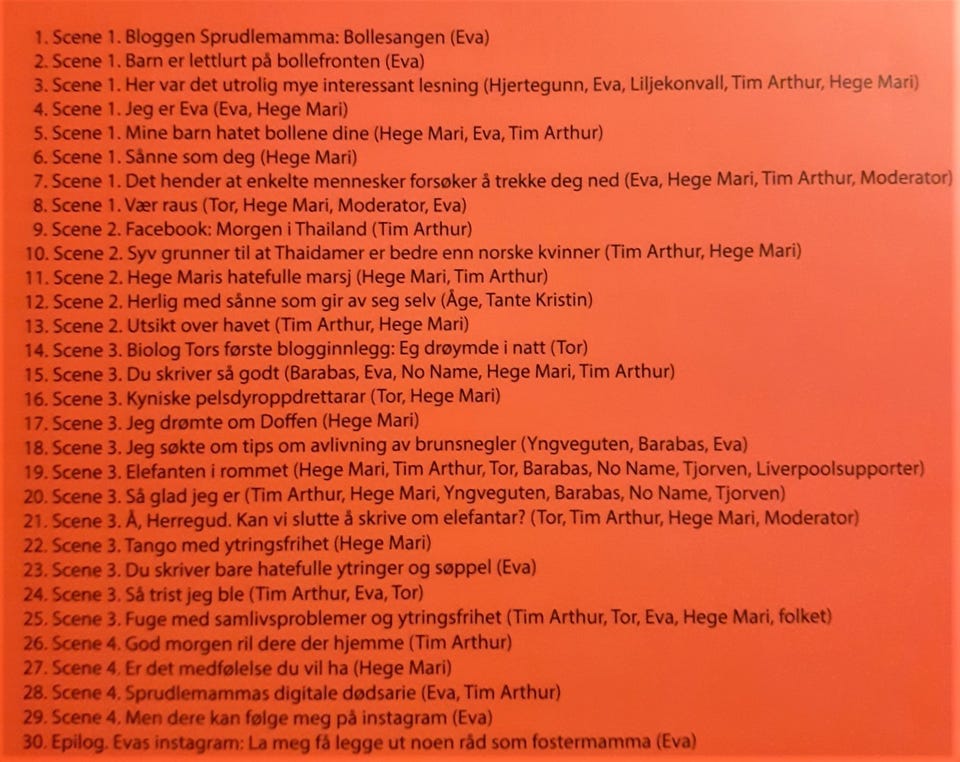 1. Scene 1. Bloggen Sprudlemamma: Bollesangen (Eva)
2. Scene 1. Barn er lettlurt på bollefronten (Eva)
3. Scene 1. Her var det utrolig mye interessant lesning (Hjertegunn, Eva, Liljekonvall, Tim Arthur, Hege Mari)
4. Scene 1. Jeg er Eva (Eva, Hege Mari)
5. Scene 1. Mine barn hatet bollene dine (Hege Mari, Eva, Tim Arthur)
6. Scene 1. Sånne som deg (Hege Mari)
7. Scene 1. Det hender at enkelte mennesker forsøker å trekke deg ned (Eva, Hege Mari, Tim Arthur, Moderator)
8. Scene 1. Vær raus (Tor, Hege Mari, Moderator, Eva)
9. Scene 2. Facebook: Morgen i Thailand (Tim Arthur)
10. Scene 2. Syv grunner til at Thaidamer er bedre enn norske kvinner (Tim Arthur, Hege Mari)
11. Scene 2. Hege Maris hatefulle marsj (Hege Mari, Tim Arthur)
12. Scene 2. Herlig med sånne som gir av seg selv (Åge, Tante Kristin)
13. Scene 2. Utsikt over havet (Tim Arthur, Hege Mari)
14. Scene 3. Biolog Tors første blogginnlegg: Eg drøymde i natt (Tor)
15. Scene 3. Du skriver så godt (Barabas, Eva, No Name, Hege Mari, Tim Arthur)
16. Scene 3. Kyniske pelsdyroppdrettarar (Tor, Hege Mari)
17. Scene 3. Jeg drømte om Doffen (Hege Mari)
18. Scene 3. Jeg søkte om tips om avlivning av brunsnegler (Yngveguten, Barabas, Eva)
19. Scene 3. Elefanten i rommet (Hege Mari, Tim Arthur, Tor, Barabas, No Name, Tjorven, Liverpoolsupporter)
20. Scene 3. Så glad jeg er (Tim Arthur, Hege Mari, Yngveguten, Barabas, No Name, Tjorven)
21. Scene 3. Å, Herregud. Kan vi slutte å skrive om elefantar? (Tor, Tim Arthur, Hege Mari, Moderator)
22. Scene 3. Tango med ytringsfrihet (Hege Mari)
23. Scene 3. Du skriver bare hatefulle ytringer og søppel (Eva)
24. Scene 3. Så trist jeg ble (Tim Arthur, Eva, Tor)
25. Scene 3. Fuge med samlivsproblemer og ytringsfrihet (Tim Arthur, Tor, Eva, Hege Mari, folket)
26. Scene 4. God morgen ril dere der hjemme (Tim Arthur)
27. Scene 4. Er det medfølelse du vil ha (Hege Mari)
28. Scene 4. Sprudlemammas digitale dødsarie (Eva, Tim Arthur)
29. Scene 4. Men dere kan følge meg på instagram (Eva)
30. Epilog. Evas instagram: La meg få legge ut noen råd som fostermamma (Eva)